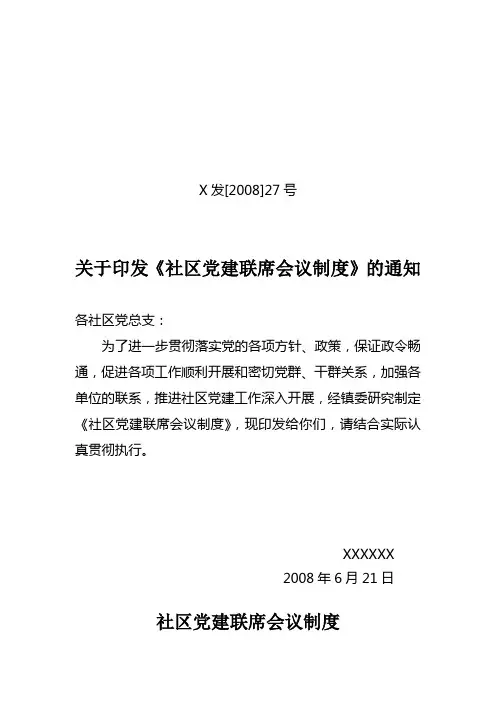 X 发[2008]27 号

关于印发《社区党建联席会议制度》的通知

各社区党总支：

为了进一步贯彻落实党的各项方针、政策，保证政令畅通，促进各项工作顺利开展和密切党群、干群关系，加强各单位的联系，推进社区党建工作深入开展，经镇委研究制定《社区党建联席会议制度》，现印发给你们，请结合实际认真贯彻执行。

XXXXXX
2008 年 6 月 21 日

社区党建联席会议制度